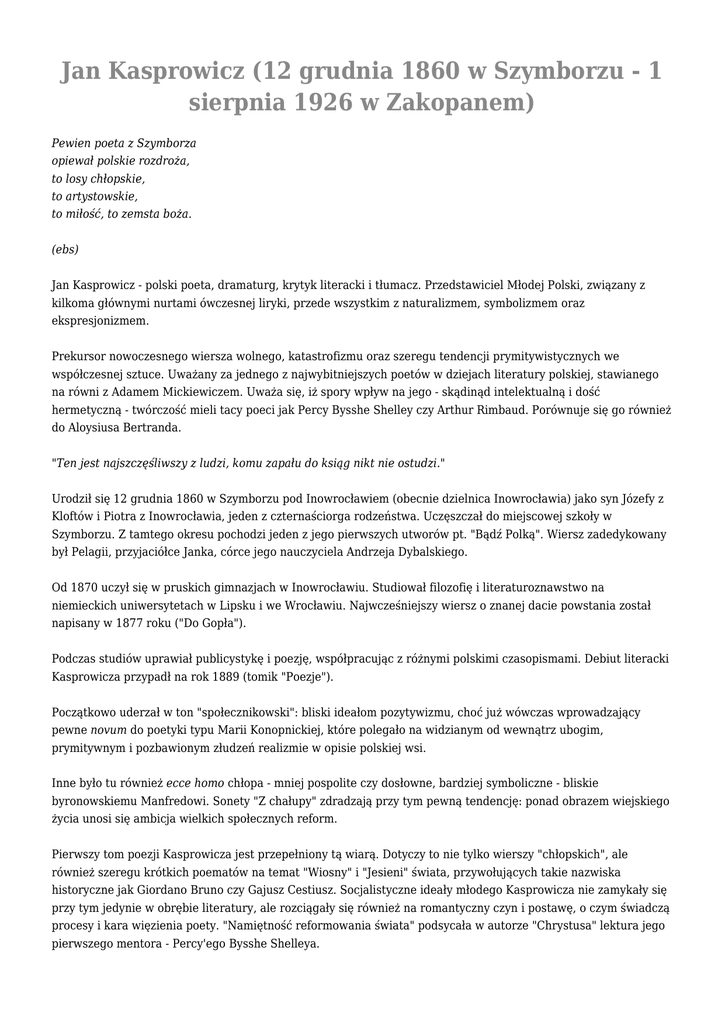 Jan Kasprowicz (12 grudnia 1860 w Szymborzu - 1 sierpnia 1926 w Zakopanem)

Pewien poeta z Szymborza
opiewał polskie rozdroża,
to losy chłopskie,
to artystowskie,
to miłość, to zemsta boża.

(ebs)

Jan Kasprowicz - polski poeta, dramaturg, krytyk literacki i tłumacz. Przedstawiciel Młodej Polski, związany z kilkoma głównymi nurtami ówczesnej liryki, przede wszystkim z naturalizmem, symbolizmem oraz ekspresjonizmem.

Prekursor nowoczesnego wiersza wolnego, katastrofizmu oraz szeregu tendencji prymitywistycznych we współczesnej sztuce. Uważany za jednego z najwybitniejszych poetów w dziejach literatury polskiej, stawianego na równi z Adamem Mickiewiczem. Uważa się, iż spory wpływ na jego - skądinąd intelektualną i dość hermetyczną - twórczość mieli tacy poeci jak Percy Bysshe Shelley czy Arthur Rimbaud. Porównuje się go również do Aloysiusa Bertranda.

"Ten jest najszczęśliwszy z ludzi, komu zapału do ksiąg nikt nie ostudzi."

Urodził się 12 grudnia 1860 w Szymborzu pod Inowrocławiem (obecnie dzielnica Inowrocławia) jako syn Józefy z Kloftów i Piotra z Inowrocławia, jeden z czternaściorga rodzeństwa. Uczęszczał do miejscowej szkoły w Szymborzu. Z tamtego okresu pochodzi jeden z jego pierwszych utworów pt. "Bądź Polką". Wiersz zadedykowany był Pelagii, przyjaciółce Janka, córce jego nauczyciela Andrzeja Dybalskiego.

Od 1870 uczył się w pruskich gimnazjach w Inowrocławiu. Studiował filozofię i literaturoznawstwo na niemieckich uniwersytetach w Lipsku i we Wrocławiu. Najwcześniejszy wiersz o znanej dacie powstania został napisany w 1877 roku ("Do Gopła").

Podczas studiów uprawiał publicystykę i poezję, współpracując z różnymi polskimi czasopismami. Debiut literacki Kasprowicza przypadł na rok 1889 (tomik "Poezje").

Początkowo uderzał w ton "społecznikowski": bliski ideałom pozytywizmu, choć już wówczas wprowadzający pewne novum do poetyki typu Marii Konopnickiej, które polegało na widzianym od wewnątrz ubogim, prymitywnym i pozbawionym złudzeń realizmie w opisie polskiej wsi.

Inne było tu również ecce homo chłopa - mniej pospolite czy dosłowne, bardziej symboliczne - bliskie byronowskiemu Manfredowi. Sonety "Z chałupy" zdradzają przy tym pewną tendencję: ponad obrazem wiejskiego życia unosi się ambicja wielkich społecznych reform.

Pierwszy tom poezji Kasprowicza jest przepełniony tą wiarą. Dotyczy to nie tylko wierszy "chłopskich", ale również szeregu krótkich poematów na temat "Wiosny" i "Jesieni" świata, przywołujących takie nazwiska historyczne jak Giordano Bruno czy Gajusz Cestiusz. Socjalistyczne ideały młodego Kasprowicza nie zamykały się przy tym jedynie w obrębie literatury, ale rozciągały się również na romantyczny czyn i postawę, o czym świadczą procesy i kara więzienia poety. "Namiętność reformowania świata" podsycała w autorze "Chrystusa" lektura jego pierwszego mentora - Percy'ego Bysshe Shelleya.